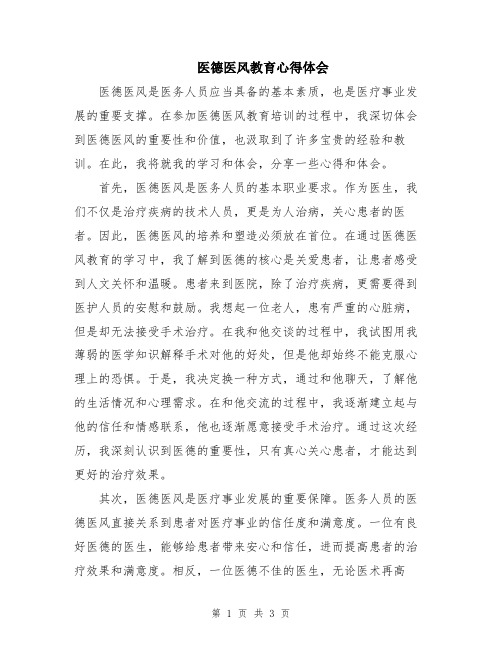 医德医风教育心得体会

医德医风是医务人员应当具备的基本素质，也是医疗事业发展的重要支撑。在参加医德医风教育培训的过程中，我深切体会到医德医风的重要性和价值，也汲取到了许多宝贵的经验和教训。在此，我将就我的学习和体会，分享一些心得和体会。

首先，医德医风是医务人员的基本职业要求。作为医生，我们不仅是治疗疾病的技术人员，更是为人治病，关心患者的医者。因此，医德医风的培养和塑造必须放在首位。在通过医德医风教育的学习中，我了解到医德的核心是关爱患者，让患者感受到人文关怀和温暖。患者来到医院，除了治疗疾病，更需要得到医护人员的安慰和鼓励。我想起一位老人，患有严重的心脏病，但是却无法接受手术治疗。在我和他交谈的过程中，我试图用我薄弱的医学知识解释手术对他的好处，但是他却始终不能克服心理上的恐惧。于是，我决定换一种方式，通过和他聊天，了解他的生活情况和心理需求。在和他交流的过程中，我逐渐建立起与他的信任和情感联系，他也逐渐愿意接受手术治疗。通过这次经历，我深刻认识到医德的重要性，只有真心关心患者，才能达到更好的治疗效果。

其次，医德医风是医疗事业发展的重要保障。医务人员的医德医风直接关系到患者对医疗事业的信任度和满意度。一位有良好医德的医生，能够给患者带来安心和信任，进而提高患者的治疗效果和满意度。相反，一位医德不佳的医生，无论医术再高

第 1 页 共 3 页